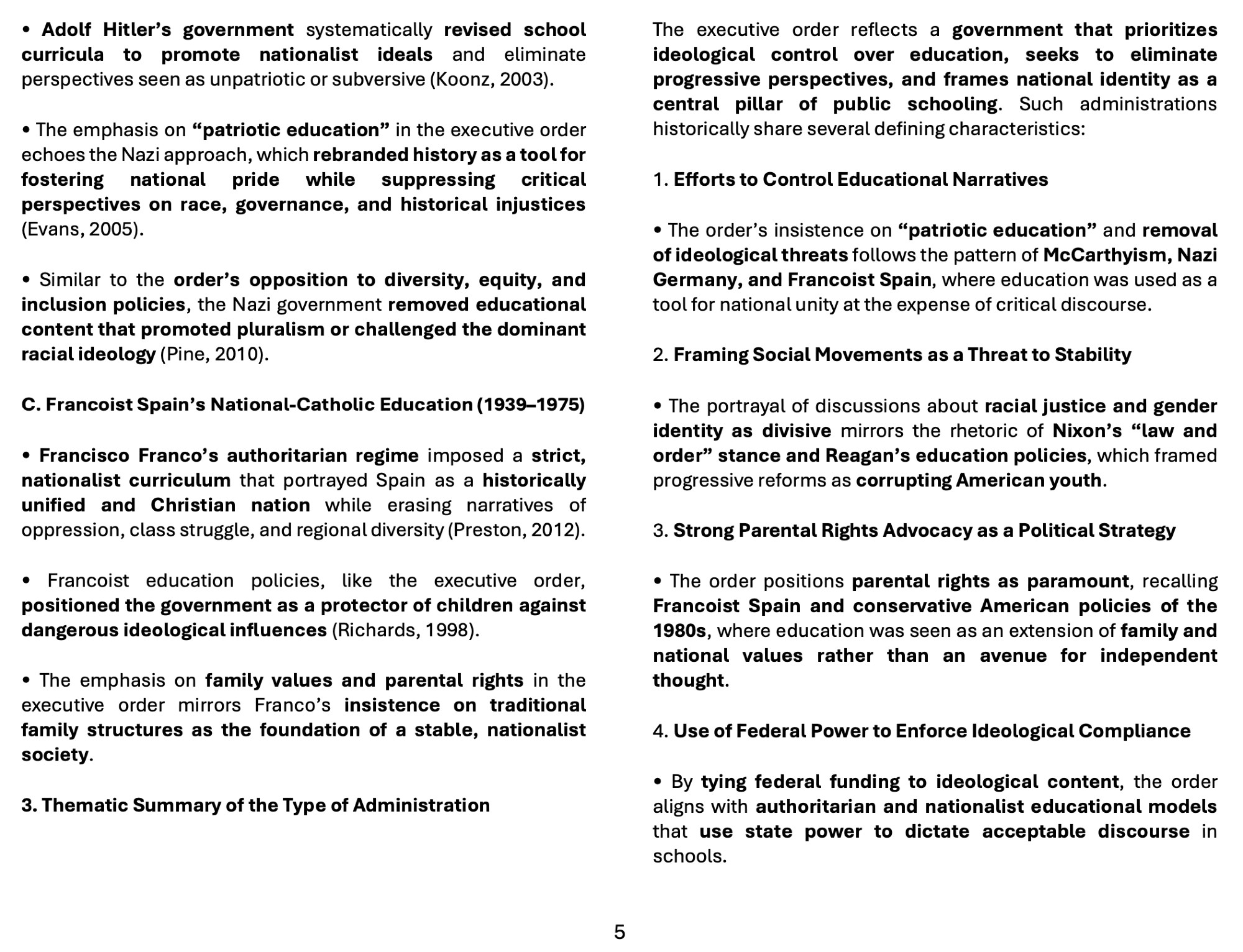 • Adolf Hitler's government systematically revised school curricula to promote nationalist ideals and eliminate perspectives seen as unpatriotic or subversive (Koonz, 2003).

• The emphasis on "patriotic education" in the executive order echoes the Nazi approach, which rebranded history as a tool for fostering national pride while suppressing critical perspectives on race, governance, and historical injustices (Evans, 2005).

• Similar to the order's opposition to diversity, equity, and inclusion policies, the Nazi government removed educational content that promoted pluralism or challenged the dominant racial ideology (Pine, 2010).

C. Francoist Spain's National-Catholic Education (1939–1975)

• Francisco Franco's authoritarian regime imposed a strict, nationalist curriculum that portrayed Spain as a historically unified and Christian nation while erasing narratives of oppression, class struggle, and regional diversity (Preston, 2012).

• Francoist education policies, like the executive order, positioned the government as a protector of children against dangerous ideological influences (Richards, 1998).

• The emphasis on family values and parental rights in the executive order mirrors Franco's insistence on traditional family structures as the foundation of a stable, nationalist society.

3. Thematic Summary of the Type of Administration

The executive order reflects a government that prioritizes ideological control over education, seeks to eliminate progressive perspectives, and frames national identity as a central pillar of public schooling. Such administrations historically share several defining characteristics:

1. Efforts to Control Educational Narratives

• The order's insistence on "patriotic education" and removal of ideological threats follows the pattern of McCarthyism, Nazi Germany, and Francoist Spain, where education was used as a tool for national unity at the expense of critical discourse.

2. Framing Social Movements as a Threat to Stability

• The portrayal of discussions about racial justice and gender identity as divisive mirrors the rhetoric of Nixon's "law and order" stance and Reagan's education policies, which framed progressive reforms as corrupting American youth.

3. Strong Parental Rights Advocacy as a Political Strategy

• The order positions parental rights as paramount, recalling Francoist Spain and conservative American policies of the 1980s, where education was seen as an extension of family and national values rather than an avenue for independent thought.

4. Use of Federal Power to Enforce Ideological Compliance

• By tying federal funding to ideological content, the order aligns with authoritarian and nationalist educational models that use state power to dictate acceptable discourse in schools.

5